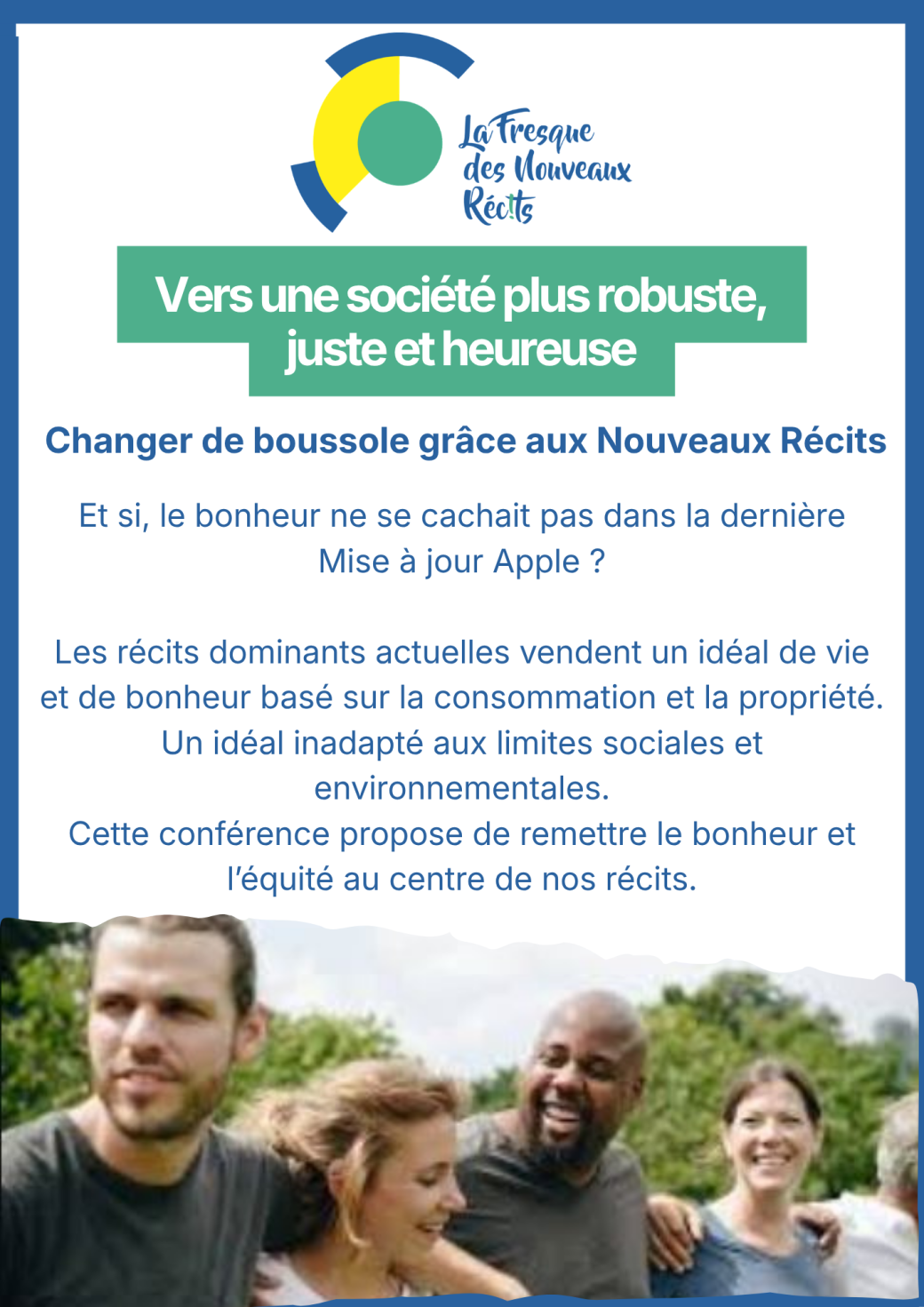 La Fresque des Nouveaux Récits

Vers une société plus robuste, juste et heureuse

Changer de boussole grâce aux Nouveaux Récits

Et si, le bonheur ne se cachait pas dans la dernière Mise à jour Apple ?

Les récits dominants actuelles vendent un idéal de vie et de bonheur basé sur la consommation et la propriété. Un idéal inadapté aux limites sociales et environnementales.
Cette conférence propose de remettre le bonheur et l'équité au centre de nos récits.